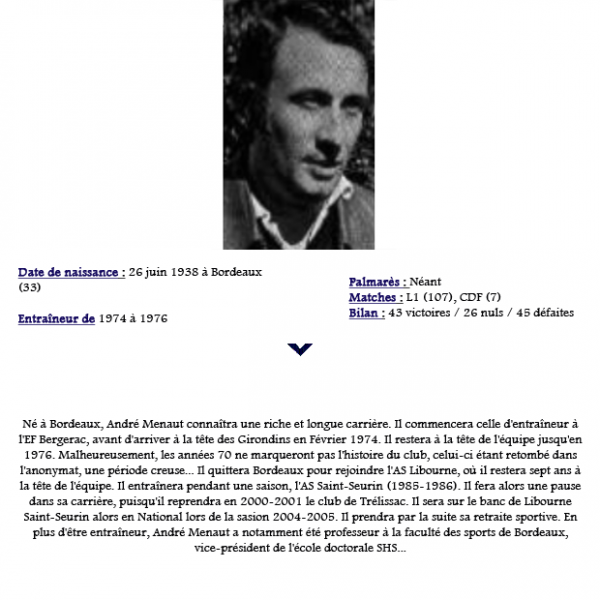 Date de naissance : 26 juin 1938 à Bordeaux (33)

Entraîneur de 1974 à 1976

Palmarès : Néant
Matches : L1 (107), CDF (7)
Bilan : 43 victoires / 26 nuls / 45 défaites

Né à Bordeaux, André Menaut connaîtra une riche et longue carrière. Il commencera celle d'entraîneur à l'EF Bergerac, avant d'arriver à la tête des Girondins en Février 1974. Il restera à la tête de l'équipe jusqu'en 1976. Malheureusement, les années 70 ne marqueront pas l'histoire du club, celui-ci étant retombé dans l'anonymat, une période creuse... Il quittera Bordeaux pour rejoindre l'AS Libourne, où il restera sept ans à la tête de l'équipe. Il entraînera pendant une saison, l'AS Saint-Seurin (1985-1986). Il fera alors une pause dans sa carrière, puisqu'il reprendra en 2000-2001 le club de Trélissac. Il sera sur le banc de Libourne Saint-Seurin alors en National lors de la sasion 2004-2005. Il prendra par la suite sa retraite sportive. En plus d'être entraîneur, André Menaut a notamment été professeur à la faculté des sports de Bordeaux, vice-président de l'école doctorale SHS...